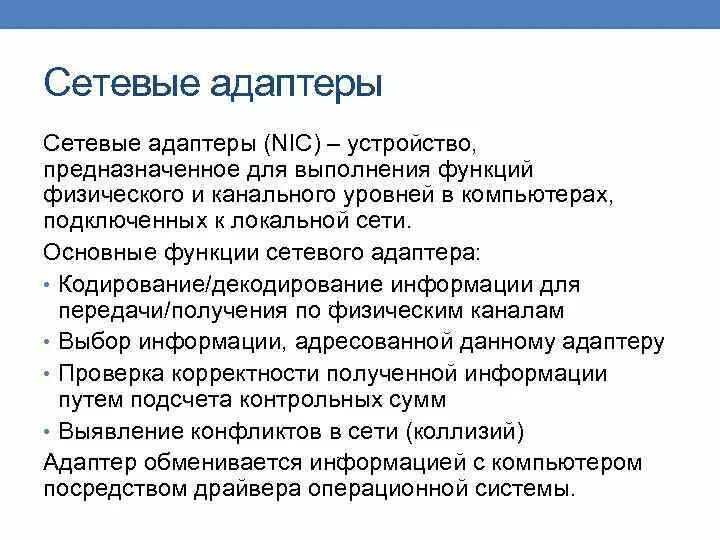 Сетевые адаптеры

Сетевые адаптеры (NIC) – устройство, предназначенное для выполнения функций физического и канального уровней в компьютерах, подключенных к локальной сети.

Основные функции сетевого адаптера:

• Кодирование/декодирование информации для передачи/получения по физическим каналам
• Выбор информации, адресованной данному адаптеру
• Проверка корректности полученной информации путем подсчета контрольных сумм
• Выявление конфликтов в сети (коллизий)

Адаптер обменивается информацией с компьютером посредством драйвера операционной системы.